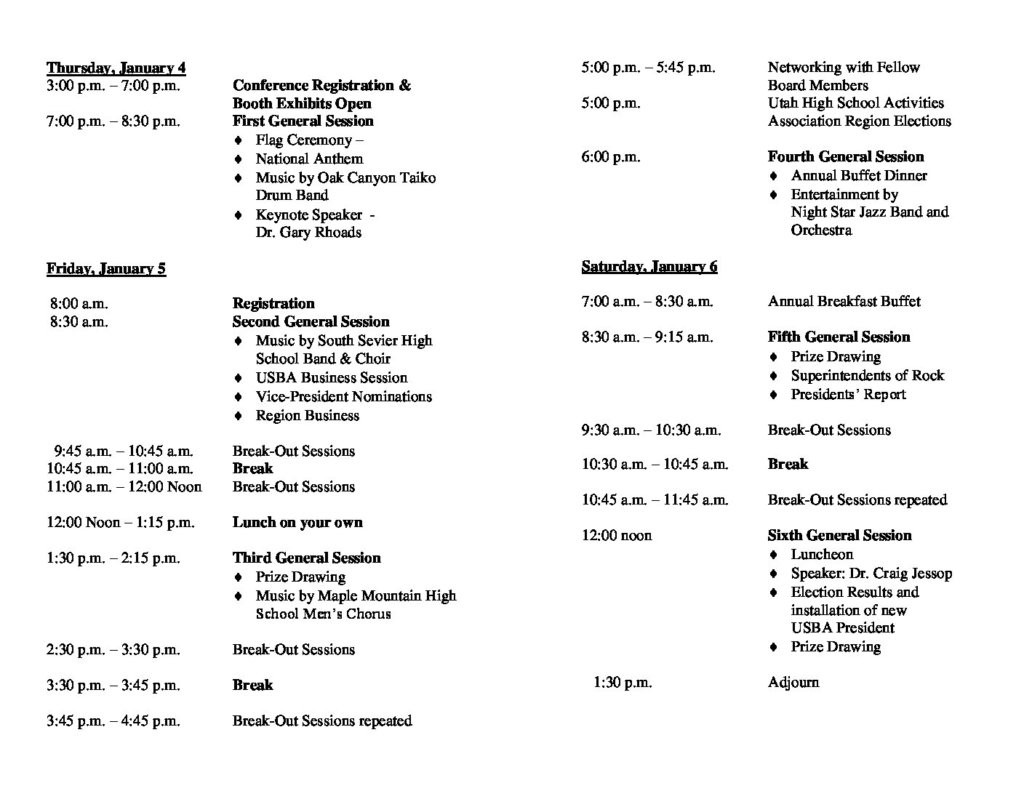 Thursday, January 4

3:00 p.m. – 7:00 p.m. Conference Registration & Booth Exhibits Open

7:00 p.m. – 8:30 p.m. First General Session
♦ Flag Ceremony –
♦ National Anthem
♦ Music by Oak Canyon Taiko Drum Band
♦ Keynote Speaker - Dr. Gary Rhoads

Friday, January 5

8:00 a.m. Registration

8:30 a.m. Second General Session
♦ Music by South Sevier High School Band & Choir
♦ USBA Business Session
♦ Vice-President Nominations
♦ Region Business

9:45 a.m. – 10:45 a.m. Break-Out Sessions

10:45 a.m. – 11:00 a.m. Break

11:00 a.m. – 12:00 Noon Break-Out Sessions

12:00 Noon – 1:15 p.m. Lunch on your own

1:30 p.m. – 2:15 p.m. Third General Session
♦ Prize Drawing
♦ Music by Maple Mountain High School Men's Chorus

2:30 p.m. – 3:30 p.m. Break-Out Sessions

3:30 p.m. – 3:45 p.m. Break

3:45 p.m. – 4:45 p.m. Break-Out Sessions repeated

5:00 p.m. – 5:45 p.m. Networking with Fellow Board Members

5:00 p.m. Utah High School Activities Association Region Elections

6:00 p.m. Fourth General Session
♦ Annual Buffet Dinner
♦ Entertainment by Night Star Jazz Band and Orchestra

Saturday, January 6

7:00 a.m. – 8:30 a.m. Annual Breakfast Buffet

8:30 a.m. – 9:15 a.m. Fifth General Session
♦ Prize Drawing
♦ Superintendents of Rock
♦ Presidents' Report

9:30 a.m. – 10:30 a.m. Break-Out Sessions

10:30 a.m. – 10:45 a.m. Break

10:45 a.m. – 11:45 a.m. Break-Out Sessions repeated

12:00 noon Sixth General Session
♦ Luncheon
♦ Speaker: Dr. Craig Jessop
♦ Election Results and installation of new USBA President
♦ Prize Drawing

1:30 p.m. Adjourn